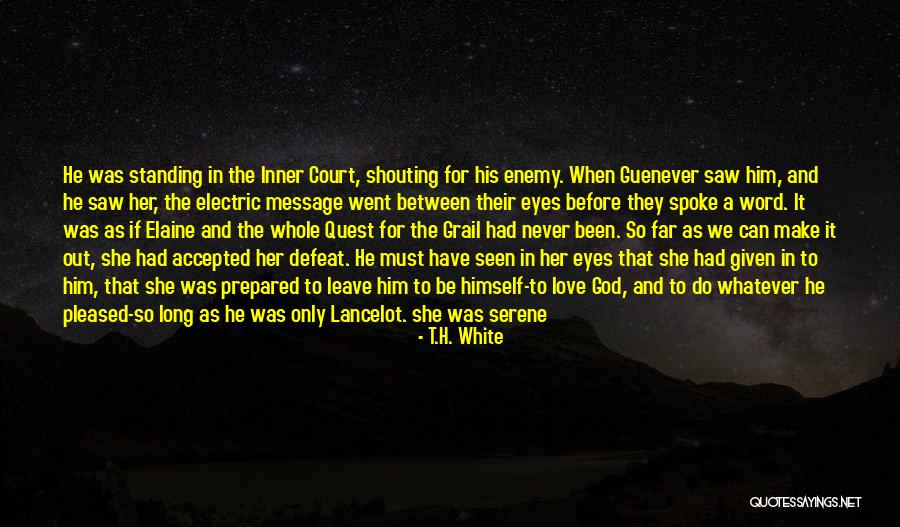 He was standing in the Inner Court, shouting for his enemy. When Guenever saw him, and he saw her, the electric message went between their eyes before they spoke a word. It was as if Elaine and the whole Quest for the Grail had never been. So far as we can make it out, she had accepted her defeat. He must have seen in her eyes that she had given in to him, that she was prepared to leave him to be himself-to love God, and to do whatever he pleased-so long as he was only Lancelot. she was serene

- T.H. White

QUOTESSAYINGS.NET